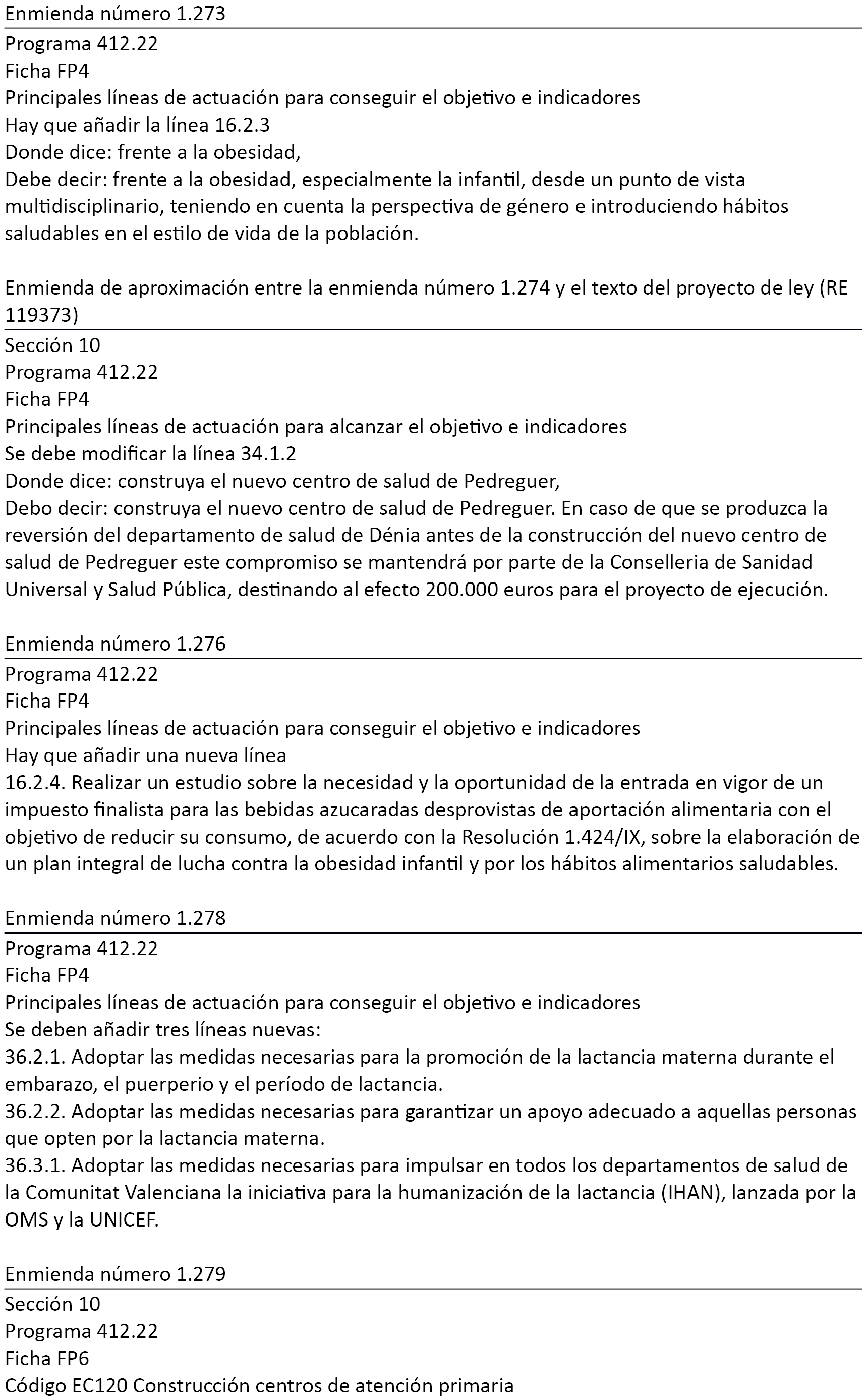 Enmienda número 1.273

Programa 412.22
Ficha FP4
Principales líneas de actuación para conseguir el objetivo e indicadores
Hay que añadir la línea 16.2.3
Donde dice: frente a la obesidad,
Debe decir: frente a la obesidad, especialmente la infantil, desde un punto de vista multidisciplinario, teniendo en cuenta la perspectiva de género e introduciendo hábitos saludables en el estilo de vida de la población.

Enmienda de aproximación entre la enmienda número 1.274 y el texto del proyecto de ley (RE 119373)

Sección 10
Programa 412.22
Ficha FP4
Principales líneas de actuación para alcanzar el objetivo e indicadores
Se debe modificar la línea 34.1.2
Donde dice: construya el nuevo centro de salud de Pedreguer,
Debo decir: construya el nuevo centro de salud de Pedreguer. En caso de que se produzca la reversión del departamento de salud de Dénia antes de la construcción del nuevo centro de salud de Pedreguer este compromiso se mantendrá por parte de la Conselleria de Sanidad Universal y Salud Pública, destinando al efecto 200.000 euros para el proyecto de ejecución.

Enmienda número 1.276

Programa 412.22
Ficha FP4
Principales líneas de actuación para conseguir el objetivo e indicadores
Hay que añadir una nueva línea
16.2.4. Realizar un estudio sobre la necesidad y la oportunidad de la entrada en vigor de un impuesto finalista para las bebidas azucaradas desprovistas de aportación alimentaria con el objetivo de reducir su consumo, de acuerdo con la Resolución 1.424/IX, sobre la elaboración de un plan integral de lucha contra la obesidad infantil y por los hábitos alimentarios saludables.

Enmienda número 1.278

Programa 412.22
Ficha FP4
Principales líneas de actuación para conseguir el objetivo e indicadores
Se deben añadir tres líneas nuevas:
36.2.1. Adoptar las medidas necesarias para la promoción de la lactancia materna durante el embarazo, el puerperio y el período de lactancia.
36.2.2. Adoptar las medidas necesarias para garantizar un apoyo adecuado a aquellas personas que opten por la lactancia materna.
36.3.1. Adoptar las medidas necesarias para impulsar en todos los departamentos de salud de la Comunitat Valenciana la iniciativa para la humanización de la lactancia (IHAN), lanzada por la OMS y la UNICEF.

Enmienda número 1.279

Sección 10
Programa 412.22
Ficha FP6
Código EC120 Construcción centros de atención primaria